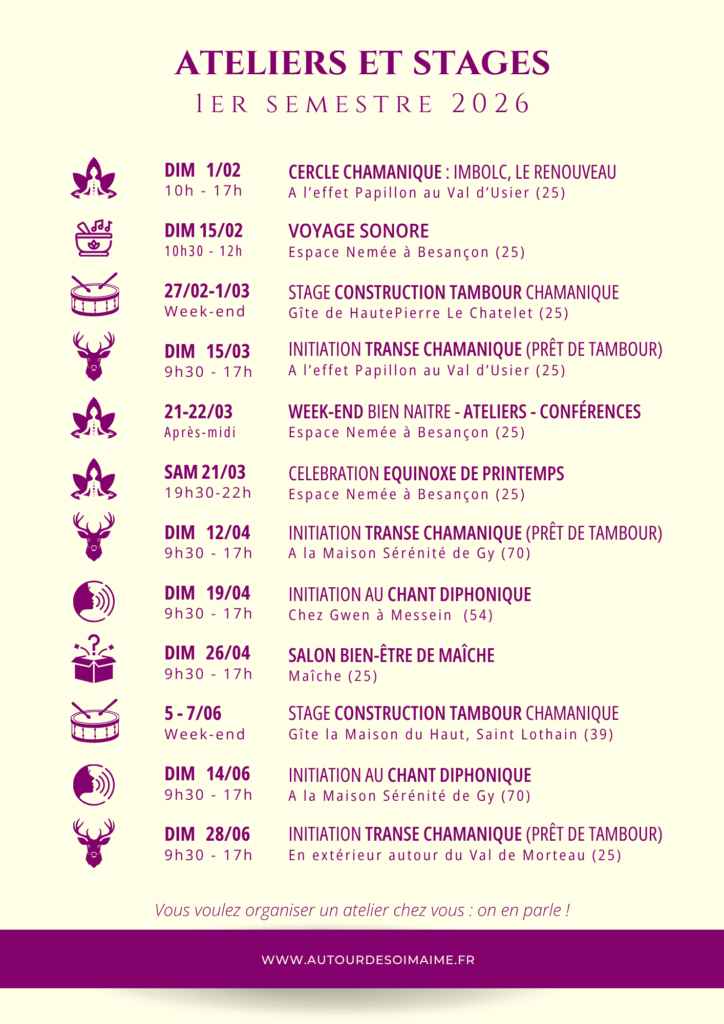 ATELIERS ET STAGES
1ER SEMESTRE 2026

DIM 1/02
10h - 17h
CERCLE CHAMANIQUE : IMBOLC, LE RENOUVEAU
A l'effet Papillon au Val d'Usier (25)

DIM 15/02
10h30 - 12h
VOYAGE SONORE
Espace Nemée à Besançon (25)

27/02-1/03
Week-end
STAGE CONSTRUCTION TAMBOUR CHAMANIQUE
Gîte de HautePierre Le Chatelet (25)

DIM 15/03
9h30 - 17h
INITIATION TRANSE CHAMANIQUE (PRÊT DE TAMBOUR)
A l'effet Papillon au Val d'Usier (25)

21-22/03
Après-midi
WEEK-END BIEN NAITRE - ATELIERS - CONFÉRENCES
Espace Nemée à Besançon (25)

SAM 21/03
19h30-22h
CELEBRATION EQUINOXE DE PRINTEMPS
Espace Nemée à Besançon (25)

DIM 12/04
9h30 - 17h
INITIATION TRANSE CHAMANIQUE (PRÊT DE TAMBOUR)
A la Maison Sérénité de Gy (70)

DIM 19/04
9h30 - 17h
INITIATION AU CHANT DIPHONIQUE
Chez Gwen à Messein (54)

DIM 26/04
9h30 - 17h
SALON BIEN-ÊTRE DE MAÎCHE
Maîche (25)

5 - 7/06
Week-end
STAGE CONSTRUCTION TAMBOUR CHAMANIQUE
Gîte la Maison du Haut, Saint Lothain (39)

DIM 14/06
9h30 - 17h
INITIATION AU CHANT DIPHONIQUE
A la Maison Sérénité de Gy (70)

DIM 28/06
9h30 - 17h
INITIATION TRANSE CHAMANIQUE (PRÊT DE TAMBOUR)
En extérieur autour du Val de Morteau (25)

Vous voulez organiser un atelier chez vous : on en parle !

WWW.AUTOURDESOIMAIME.FR